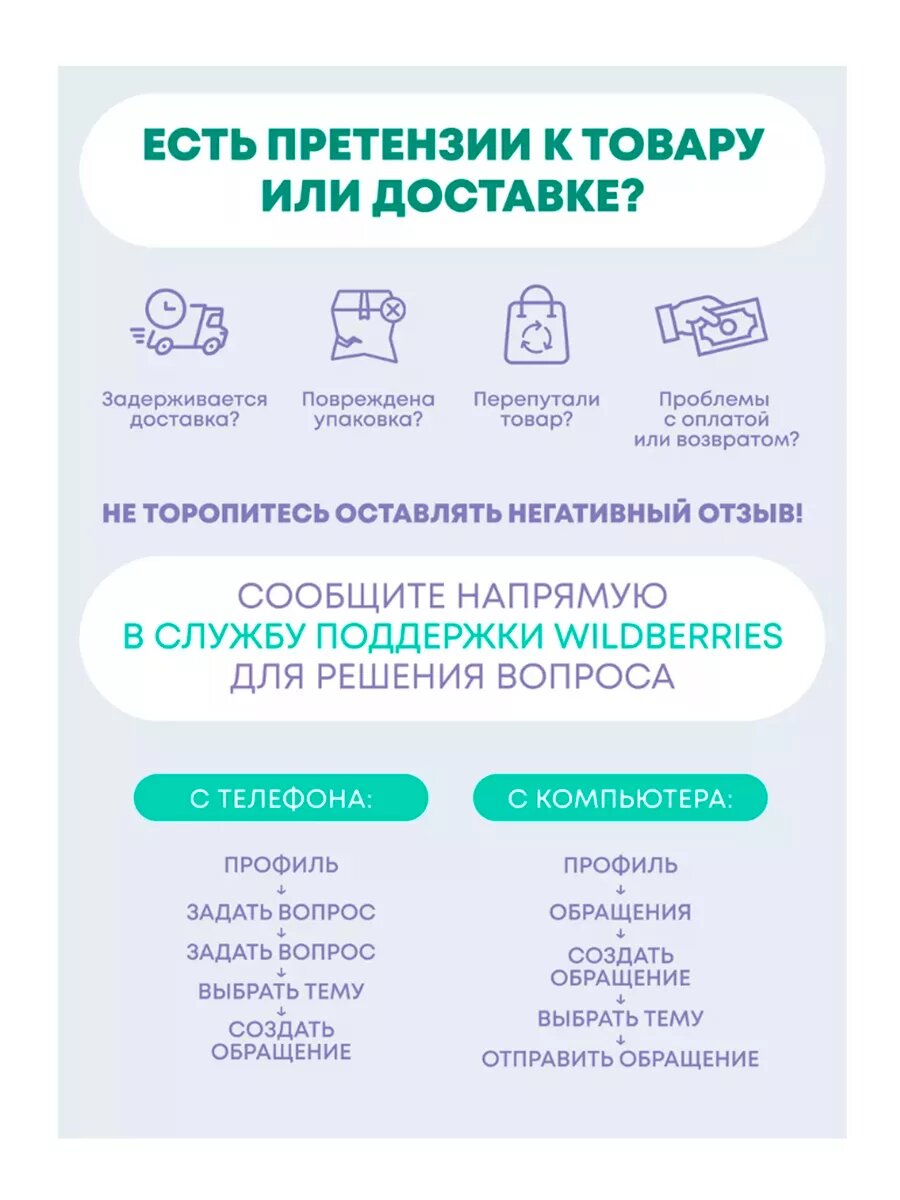 ЕСТЬ ПРЕТЕНЗИИ К ТОВАРУ ИЛИ ДОСТАВКЕ?

Задерживается доставка?

Повреждена упаковка?

Перепутали товар?

Проблемы с оплатой или возвратом?

НЕ ТОРОПИТЕСЬ ОСТАВЛЯТЬ НЕГАТИВНЫЙ ОТЗЫВ!

СООБЩИТЕ НАПРЯМУЮ В СЛУЖБУ ПОДДЕРЖКИ WILDBERRIES ДЛЯ РЕШЕНИЯ ВОПРОСА

С ТЕЛЕФОНА:

ПРОФИЛЬ
↓
ЗАДАТЬ ВОПРОС
↓
ЗАДАТЬ ВОПРОС
↓
ВЫБРАТЬ ТЕМУ
↓
СОЗДАТЬ ОБРАЩЕНИЕ

С КОМПЬЮТЕРА:

ПРОФИЛЬ
↓
ОБРАЩЕНИЯ
↓
СОЗДАТЬ ОБРАЩЕНИЕ
↓
ВЫБРАТЬ ТЕМУ
↓
ОТПРАВИТЬ ОБРАЩЕНИЕ